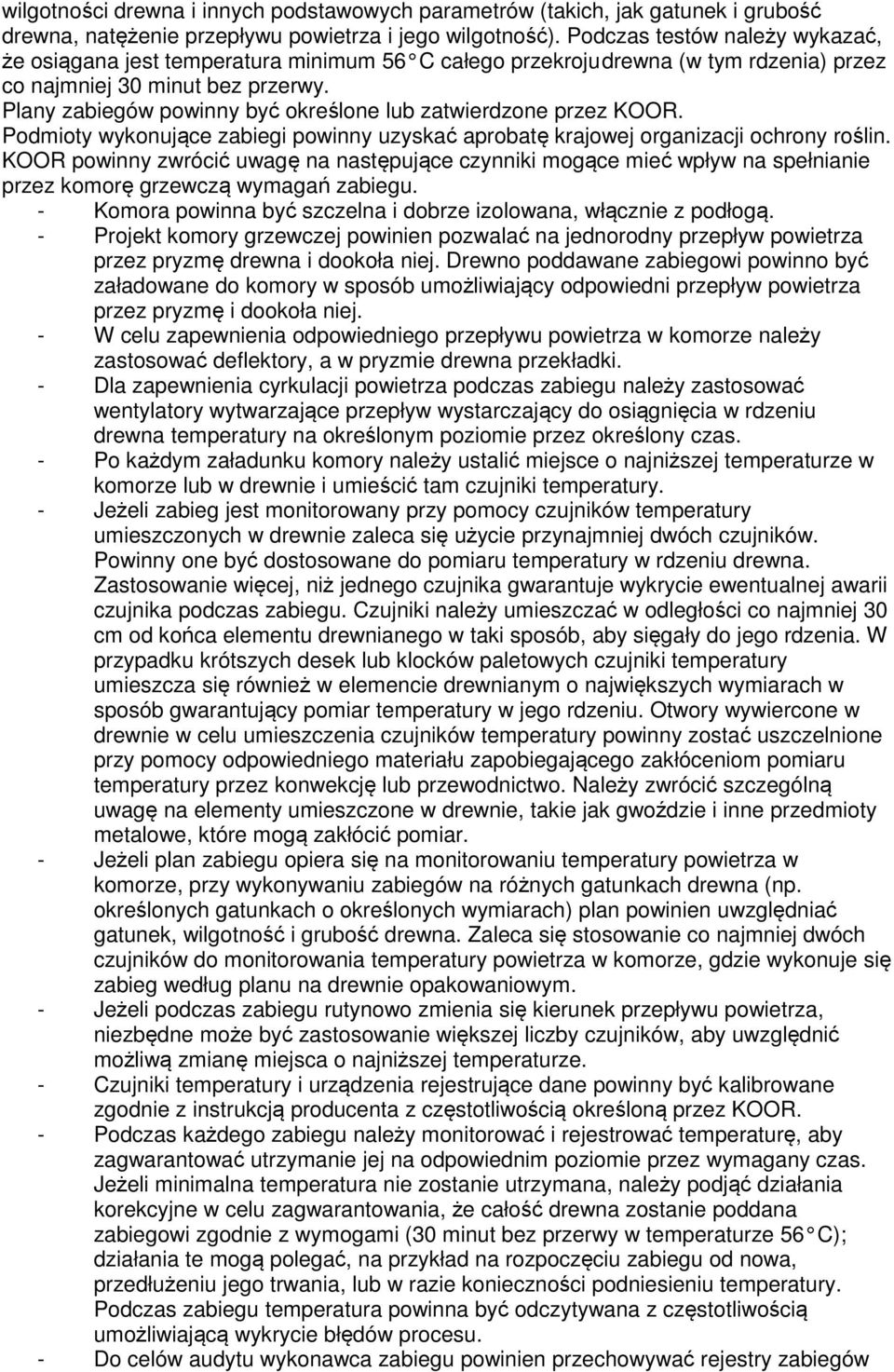 wilgotności drewna i innych podstawowych parametrów (takich, jak gatunek i grubość drewna, natężenie przepływu powietrza i jego wilgotność). Podczas testów należy wykazać, że osiągana jest temperatura minimum 56 C całego przekrojudrewna (w tym rdzenia) przez co najmniej 30 minut bez przerwy.
Plany zabiegów powinny być określone lub zatwierdzone przez KOOR.
Podmioty wykonujące zabiegi powinny uzyskać aprobatę krajowej organizacji ochrony roślin.
KOOR powinny zwrócić uwagę na następujące czynniki mogące mieć wpływ na spełnianie przez komorę grzewczą wymagań zabiegu.
- Komora powinna być szczelna i dobrze izolowana, włącznie z podłogą.
- Projekt komory grzewczej powinien pozwalać na jednorodny przepływ powietrza przez pryzmę drewna i dookoła niej. Drewno poddawane zabiegowi powinno być załadowane do komory w sposób umożliwiający odpowiedni przepływ powietrza przez pryzmę i dookoła niej.
- W celu zapewnienia odpowiedniego przepływu powietrza w komorze należy zastosować deflektory, a w pryzmie drewna przekładki.
- Dla zapewnienia cyrkulacji powietrza podczas zabiegu należy zastosować wentylatory wytwarzające przepływ wystarczający do osiągnięcia w rdzeniu drewna temperatury na określonym poziomie przez określony czas.
- Po każdym załadunku komory należy ustalić miejsce o najniższej temperaturze w komorze lub w drewnie i umieścić tam czujniki temperatury.
- Jeżeli zabieg jest monitorowany przy pomocy czujników temperatury umieszczonych w drewnie zaleca się użycie przynajmniej dwóch czujników. Powinny one być dostosowane do pomiaru temperatury w rdzeniu drewna. Zastosowanie więcej, niż jednego czujnika gwarantuje wykrycie ewentualnej awarii czujnika podczas zabiegu. Czujniki należy umieszczać w odległości co najmniej 30 cm od końca elementu drewnianego w taki sposób, aby sięgały do jego rdzenia. W przypadku krótszych desek lub klocków paletowych czujniki temperatury umieszcza się również w elemencie drewnianym o największych wymiarach w sposób gwarantujący pomiar temperatury w jego rdzeniu. Otwory wywiercone w drewnie w celu umieszczenia czujników temperatury powinny zostać uszczelnione przy pomocy odpowiedniego materiału zapobiegającego zakłóceniom pomiaru temperatury przez konwekcję lub przewodnictwo. Należy zwrócić szczególną uwagę na elementy umieszczone w drewnie, takie jak gwoździe i inne przedmioty metalowe, które mogą zakłócić pomiar.
- Jeżeli plan zabiegu opiera się na monitorowaniu temperatury powietrza w komorze, przy wykonywaniu zabiegów na różnych gatunkach drewna (np. określonych gatunkach o określonych wymiarach) plan powinien uwzględniać gatunek, wilgotność i grubość drewna. Zaleca się stosowanie co najmniej dwóch czujników do monitorowania temperatury powietrza w komorze, gdzie wykonuje się zabieg według planu na drewnie opakowaniowym.
- Jeżeli podczas zabiegu rutynowo zmienia się kierunek przepływu powietrza, niezbędne może być zastosowanie większej liczby czujników, aby uwzględnić możliwą zmianę miejsca o najniższej temperaturze.
- Czujniki temperatury i urządzenia rejestrujące dane powinny być kalibrowane zgodnie z instrukcją producenta z częstotliwością określoną przez KOOR.
- Podczas każdego zabiegu należy monitorować i rejestrować temperaturę, aby zagwarantować utrzymanie jej na odpowiednim poziomie przez wymagany czas. Jeżeli minimalna temperatura nie zostanie utrzymana, należy podjąć działania korekcyjne w celu zagwarantowania, że całość drewna zostanie poddana zabiegowi zgodnie z wymogami (30 minut bez przerwy w temperaturze 56 C); działania te mogą polegać, na przykład na rozpoczęciu zabiegu od nowa, przedłużeniu jego trwania, lub w razie konieczności podniesieniu temperatury. Podczas zabiegu temperatura powinna być odczytywana z częstotliwością umożliwiającą wykrycie błędów procesu.
- Do celów audytu wykonawca zabiegu powinien przechowywać rejestry zabiegów